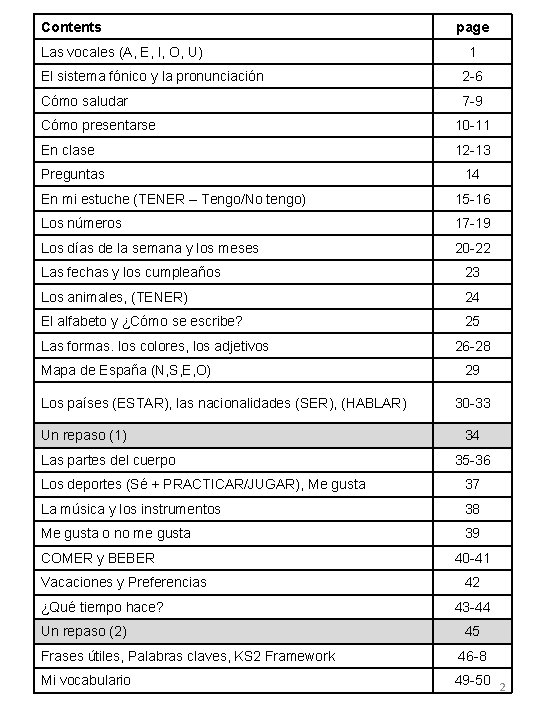 | Contents | page |
|---|---|
| Las vocales (A, E, I, O, U) | 1 |
| El sistema fónico y la pronunciación | 2-6 |
| Cómo saludar | 7-9 |
| Cómo presentarse | 10-11 |
| En clase | 12-13 |
| Preguntas | 14 |
| En mi estuche (TENER – Tengo/No tengo) | 15-16 |
| Los números | 17-19 |
| Los días de la semana y los meses | 20-22 |
| Las fechas y los cumpleaños | 23 |
| Los animales, (TENER) | 24 |
| El alfabeto y ¿Cómo se escribe? | 25 |
| Las formas. los colores, los adjetivos | 26-28 |
| Mapa de España (N,S,E,O) | 29 |
| Los países (ESTAR), las nacionalidades (SER), (HABLAR) | 30-33 |
| Un repaso (1) | 34 |
| Las partes del cuerpo | 35-36 |
| Los deportes (Sé + PRACTICAR/JUGAR), Me gusta | 37 |
| La música y los instrumentos | 38 |
| Me gusta o no me gusta | 39 |
| COMER y BEBER | 40-41 |
| Vacaciones y Preferencias | 42 |
| ¿Qué tiempo hace? | 43-44 |
| Un repaso (2) | 45 |
| Frases útiles, Palabras claves, KS2 Framework | 46-8 |
| Mi vocabulario | 49-50 |

2